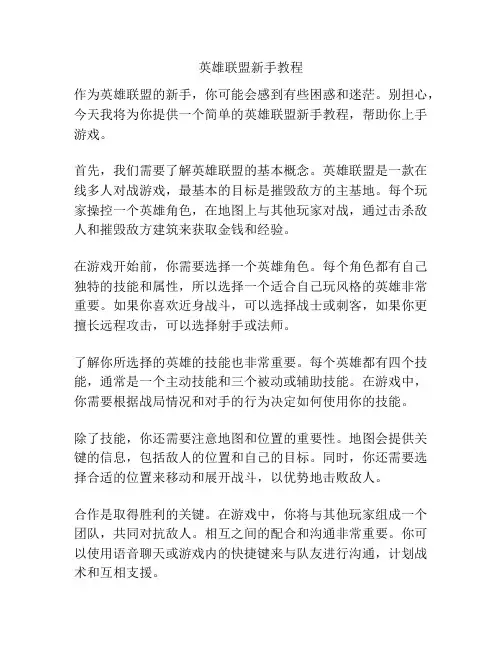 英雄联盟新手教程

作为英雄联盟的新手，你可能会感到有些困惑和迷茫。别担心，今天我将为你提供一个简单的英雄联盟新手教程，帮助你上手游戏。

首先，我们需要了解英雄联盟的基本概念。英雄联盟是一款在线多人对战游戏，最基本的目标是摧毁敌方的主基地。每个玩家操控一个英雄角色，在地图上与其他玩家对战，通过击杀敌人和摧毁敌方建筑来获取金钱和经验。

在游戏开始前，你需要选择一个英雄角色。每个角色都有自己独特的技能和属性，所以选择一个适合自己玩风格的英雄非常重要。如果你喜欢近身战斗，可以选择战士或刺客，如果你更擅长远程攻击，可以选择射手或法师。

了解你所选择的英雄的技能也非常重要。每个英雄都有四个技能，通常是一个主动技能和三个被动或辅助技能。在游戏中，你需要根据战局情况和对手的行为决定如何使用你的技能。

除了技能，你还需要注意地图和位置的重要性。地图会提供关键的信息，包括敌人的位置和自己的目标。同时，你还需要选择合适的位置来移动和展开战斗，以优势地击败敌人。

合作是取得胜利的关键。在游戏中，你将与其他玩家组成一个团队，共同对抗敌人。相互之间的配合和沟通非常重要。你可以使用语音聊天或游戏内的快捷键来与队友进行沟通，计划战术和互相支援。